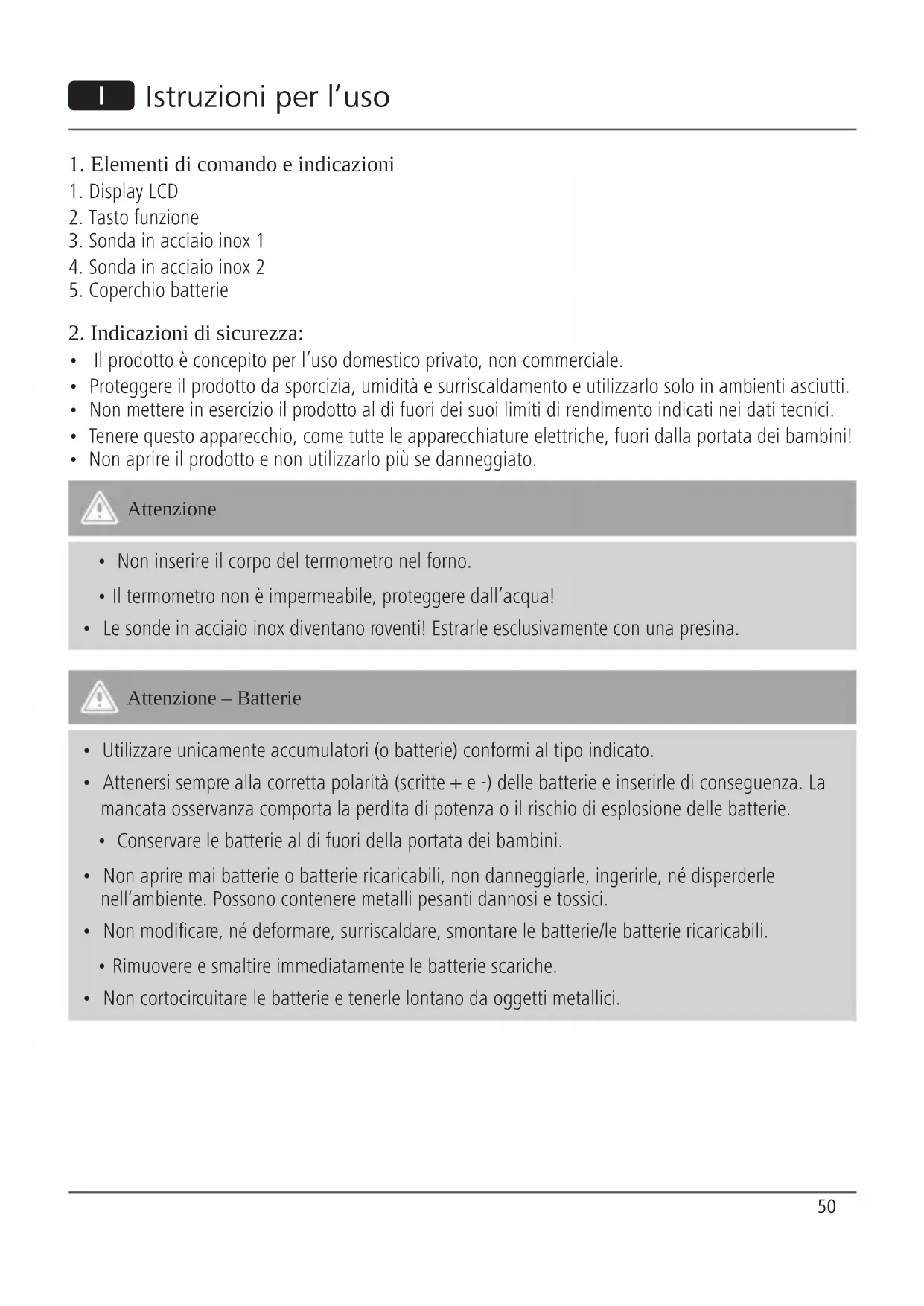 I Istruzioni per l'uso

1. Elementi di comando e indicazioni
1. Display LCD
2. Tasto funzione
3. Sonda in acciaio inox 1
4. Sonda in acciaio inox 2
5. Coperchio batterie

2. Indicazioni di sicurezza:
• Il prodotto è concepito per l'uso domestico privato, non commerciale.
• Proteggere il prodotto da sporcizia, umidità e surriscaldamento e utilizzarlo solo in ambienti asciutti.
• Non mettere in esercizio il prodotto al di fuori dei suoi limiti di rendimento indicati nei dati tecnici.
• Tenere questo apparecchio, come tutte le apparecchiature elettriche, fuori dalla portata dei bambini!
• Non aprire il prodotto e non utilizzarlo più se danneggiato.

Attenzione

• Non inserire il corpo del termometro nel forno.
• Il termometro non è impermeabile, proteggere dall'acqua!
• Le sonde in acciaio inox diventano roventi! Estrarle esclusivamente con una presina.

Attenzione – Batterie

• Utilizzare unicamente accumulatori (o batterie) conformi al tipo indicato.
• Attenersi sempre alla corretta polarità (scritte + e -) delle batterie e inserirle di conseguenza. La mancata osservanza comporta la perdita di potenza o il rischio di esplosione delle batterie.
• Conservare le batterie al di fuori della portata dei bambini.
• Non aprire mai batterie o batterie ricaricabili, non danneggiarle, ingerirle, né disperderle nell'ambiente. Possono contenere metalli pesanti dannosi e tossici.
• Non modificare, né deformare, surriscaldare, smontare le batterie/le batterie ricaricabili.
• Rimuovere e smaltire immediatamente le batterie scariche.
• Non cortocircuitare le batterie e tenerle lontano da oggetti metallici.

50